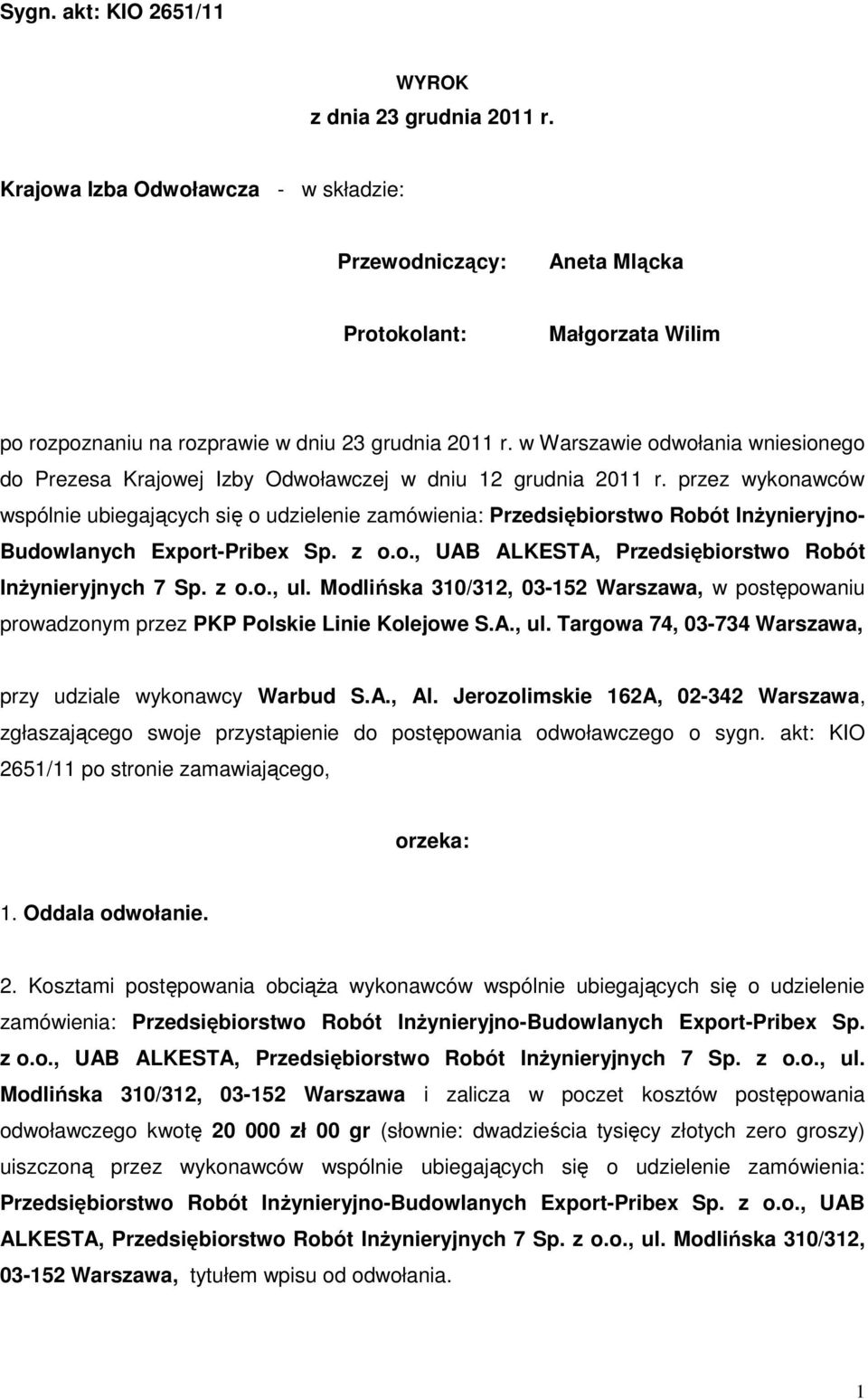 Sygn. akt: KIO 2651/11

WYROK
z dnia 23 grudnia 2011 r.

Krajowa Izba Odwoławcza - w składzie:

Przewodniczący: Aneta Mlącka

Protokolant: Małgorzata Wilim

po rozpoznaniu na rozprawie w dniu 23 grudnia 2011 r. w Warszawie odwołania wniesionego do Prezesa Krajowej Izby Odwoławczej w dniu 12 grudnia 2011 r. przez wykonawców wspólnie ubiegających się o udzielenie zamówienia: Przedsiębiorstwo Robót Inżynieryjno-Budowlanych Export-Pribex Sp. z o.o., UAB ALKESTA, Przedsiębiorstwo Robót Inżynieryjnych 7 Sp. z o.o., ul. Modlińska 310/312, 03-152 Warszawa, w postępowaniu prowadzonym przez PKP Polskie Linie Kolejowe S.A., ul. Targowa 74, 03-734 Warszawa,

przy udziale wykonawcy Warbud S.A., Al. Jerozolimskie 162A, 02-342 Warszawa, zgłaszającego swoje przystąpienie do postępowania odwoławczego o sygn. akt: KIO 2651/11 po stronie zamawiającego,

orzeka:

1. Oddala odwołanie.

2. Kosztami postępowania obciąża wykonawców wspólnie ubiegających się o udzielenie zamówienia: Przedsiębiorstwo Robót Inżynieryjno-Budowlanych Export-Pribex Sp. z o.o., UAB ALKESTA, Przedsiębiorstwo Robót Inżynieryjnych 7 Sp. z o.o., ul. Modlińska 310/312, 03-152 Warszawa i zalicza w poczet kosztów postępowania odwoławczego kwotę 20 000 zł 00 gr (słownie: dwadzieścia tysięcy złotych zero groszy) uiszczoną przez wykonawców wspólnie ubiegających się o udzielenie zamówienia: Przedsiębiorstwo Robót Inżynieryjno-Budowlanych Export-Pribex Sp. z o.o., UAB ALKESTA, Przedsiębiorstwo Robót Inżynieryjnych 7 Sp. z o.o., ul. Modlińska 310/312, 03-152 Warszawa, tytułem wpisu od odwołania.

1